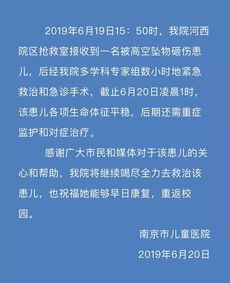 2019年6月19日15：50时，我院河西院区抢救室接收到一名被高空坠物砸伤患儿，后经我院多学科专家组数小时地紧急救治和急诊手术，截止6月20日凌晨1时，该患儿各项生命体征平稳，后期还需重症监护和对症治疗。

感谢广大市民和媒体对于该患儿的关心和帮助，我院将继续竭尽全力去救治该患儿，也祝福她能够早日康复，重返校园。

南京市儿童医院

2019年6月20日